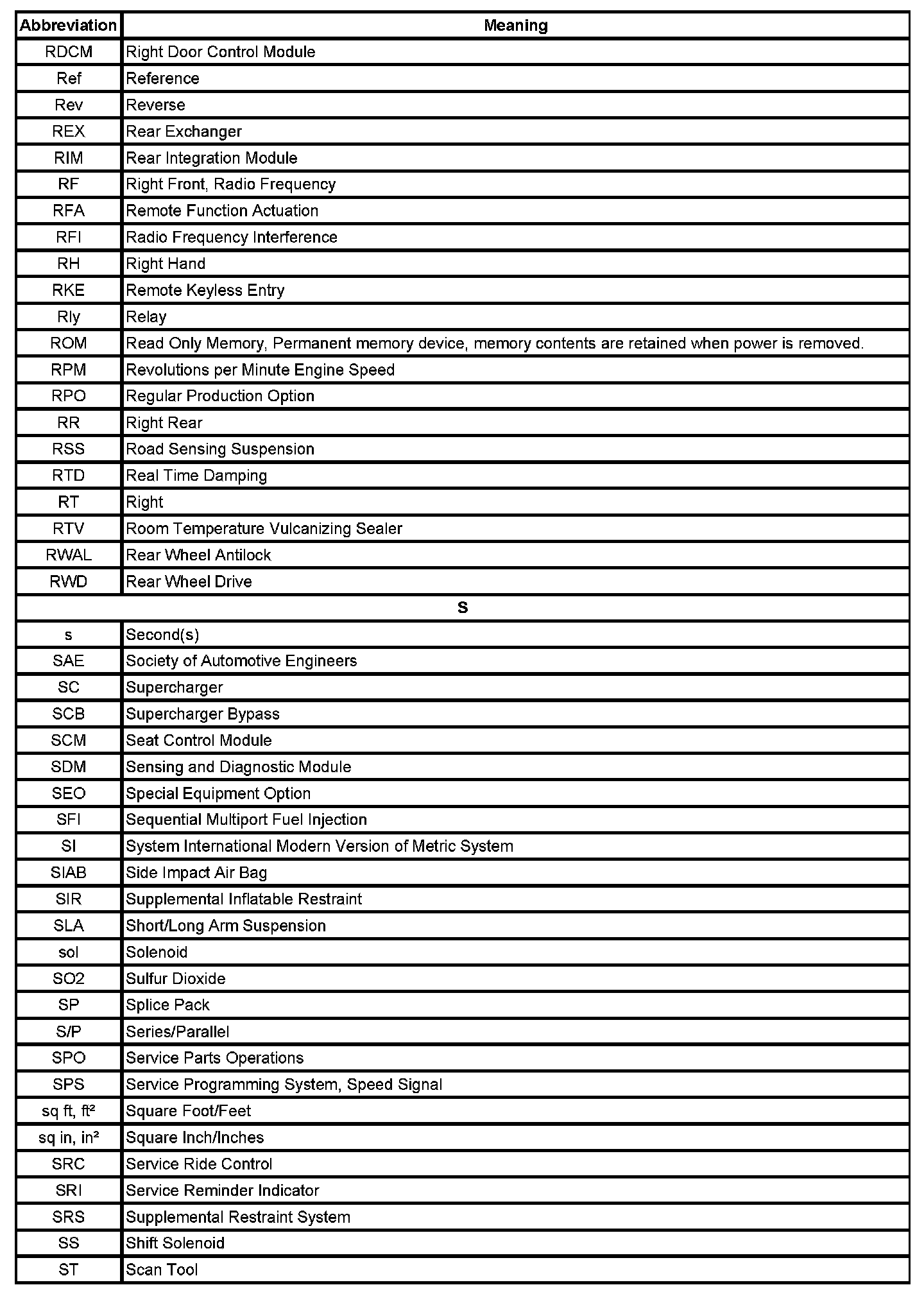 | Abbreviation | Meaning |
|---|---|
| RDCM | Right Door Control Module |
| Ref | Reference |
| Rev | Reverse |
| REX | Rear Exchanger |
| RIM | Rear Integration Module |
| RF | Right Front, Radio Frequency |
| RFA | Remote Function Actuation |
| RFI | Radio Frequency Interference |
| RH | Right Hand |
| RKE | Remote Keyless Entry |
| Rly | Relay |
| ROM | Read Only Memory, Permanent memory device, memory contents are retained when power is removed. |
| RPM | Revolutions per Minute Engine Speed |
| RPO | Regular Production Option |
| RR | Right Rear |
| RSS | Road Sensing Suspension |
| RTD | Real Time Damping |
| RT | Right |
| RTV | Room Temperature Vulcanizing Sealer |
| RWAL | Rear Wheel Antilock |
| RWD | Rear Wheel Drive |
| S | |
| s | Second(s) |
| SAE | Society of Automotive Engineers |
| SC | Supercharger |
| SCB | Supercharger Bypass |
| SCM | Seat Control Module |
| SDM | Sensing and Diagnostic Module |
| SEO | Special Equipment Option |
| SFI | Sequential Multiport Fuel Injection |
| SI | System International Modern Version of Metric System |
| SIAB | Side Impact Air Bag |
| SIR | Supplemental Inflatable Restraint |
| SLA | Short/Long Arm Suspension |
| sol | Solenoid |
| SO2 | Sulfur Dioxide |
| SP | Splice Pack |
| S/P | Series/Parallel |
| SPO | Service Parts Operations |
| SPS | Service Programming System, Speed Signal |
| sq ft, ft² | Square Foot/Feet |
| sq in, in² | Square Inch/Inches |
| SRC | Service Ride Control |
| SRI | Service Reminder Indicator |
| SRS | Supplemental Restraint System |
| SS | Shift Solenoid |
| ST | Scan Tool |